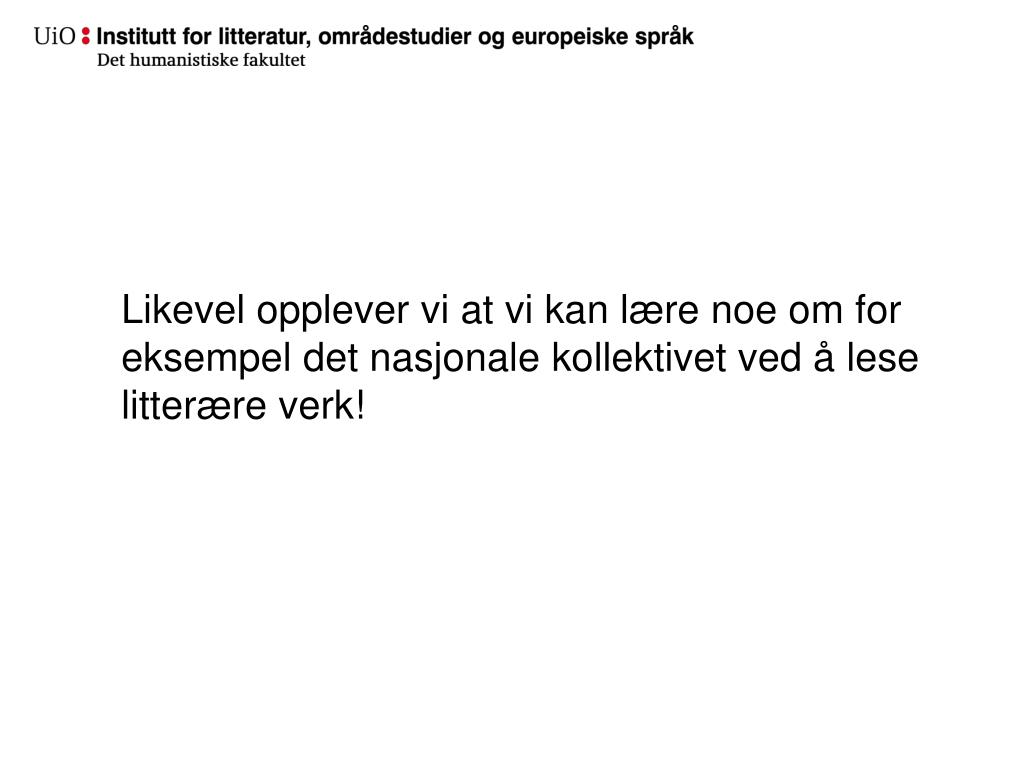 UiO : Institutt for litteratur, områdestudier og europeiske språk
Det humanistiske fakultet

Likevel opplever vi at vi kan lære noe om for eksempel det nasjonale kollektivet ved å lese litterære verk!